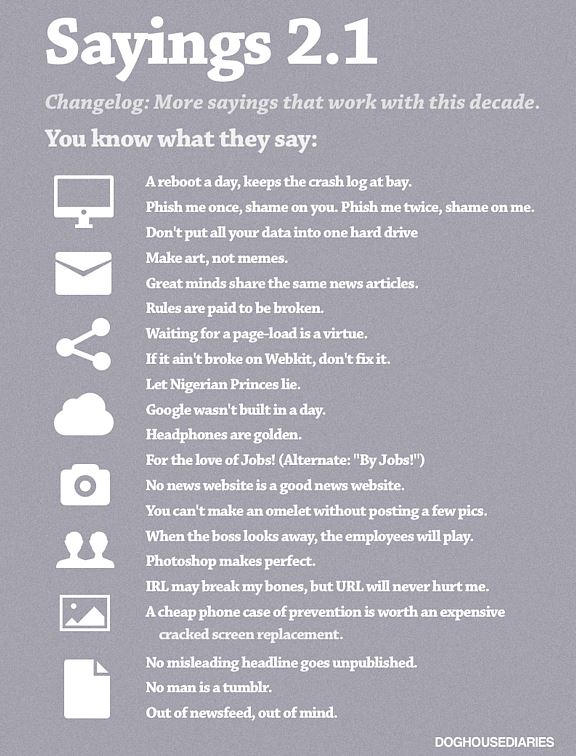 Sayings 2.1

Changelog: More sayings that work with this decade.

You know what they say:

A reboot a day, keeps the crash log at bay.
Phish me once, shame on you. Phish me twice, shame on me.
Don't put all your data into one hard drive
Make art, not memes.
Great minds share the same news articles.
Rules are paid to be broken.
Waiting for a page-load is a virtue.
If it ain't broke on Webkit, don't fix it.
Let Nigerian Princes lie.
Google wasn't built in a day.
Headphones are golden.
For the love of Jobs! (Alternate: "By Jobs!")
No news website is a good news website.
You can't make an omelet without posting a few pics.
When the boss looks away, the employees will play.
Photoshop makes perfect.
IRL may break my bones, but URL will never hurt me.
A cheap phone case of prevention is worth an expensive cracked screen replacement.
No misleading headline goes unpublished.
No man is a tumblr.
Out of newsfeed, out of mind.

DOGHOUSEDIARIES